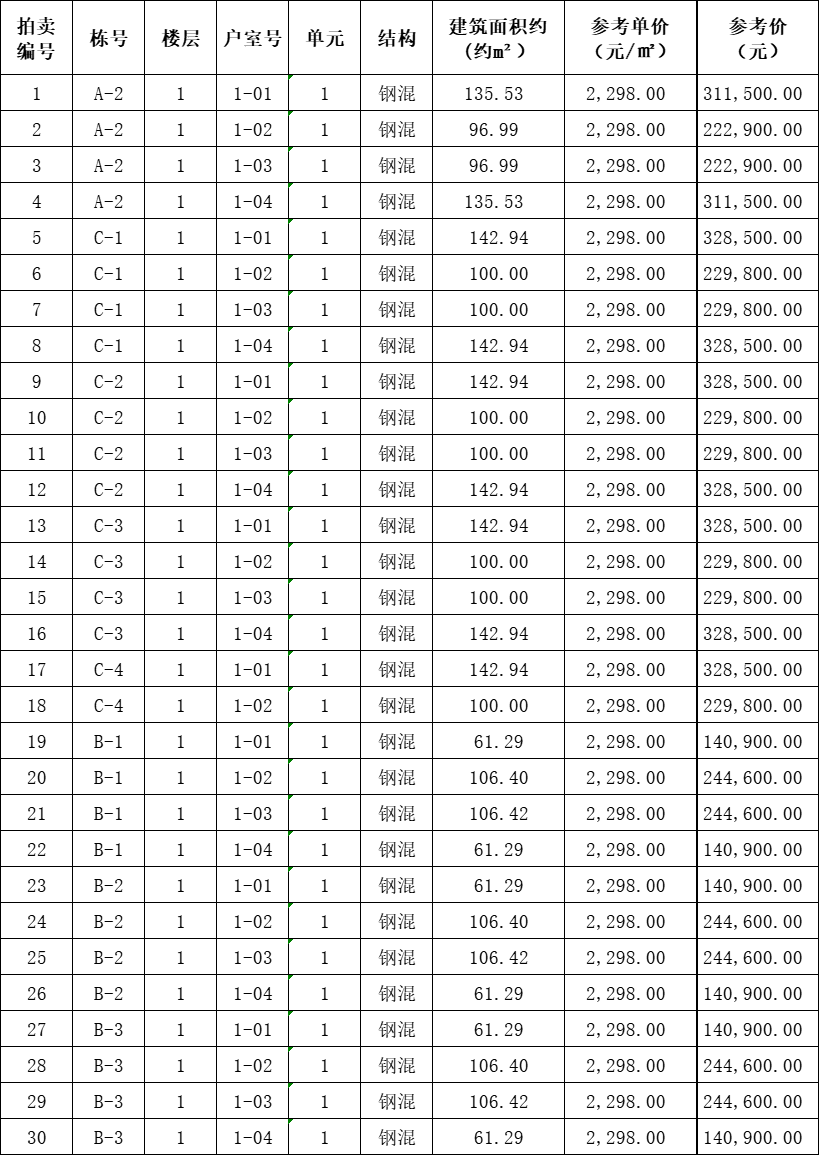 | 拍卖编号 | 栋号 | 楼层 | 户室号 | 单元 | 结构 | 建筑面积约（约㎡） | 参考单价（元/㎡） | 参考价（元） |
|---|---|---|---|---|---|---|---|---|
| 1 | A-2 | 1 | 1-01 | 1 | 钢混 | 135.53 | 2,298.00 | 311,500.00 |
| 2 | A-2 | 1 | 1-02 | 1 | 钢混 | 96.99 | 2,298.00 | 222,900.00 |
| 3 | A-2 | 1 | 1-03 | 1 | 钢混 | 96.99 | 2,298.00 | 222,900.00 |
| 4 | A-2 | 1 | 1-04 | 1 | 钢混 | 135.53 | 2,298.00 | 311,500.00 |
| 5 | C-1 | 1 | 1-01 | 1 | 钢混 | 142.94 | 2,298.00 | 328,500.00 |
| 6 | C-1 | 1 | 1-02 | 1 | 钢混 | 100.00 | 2,298.00 | 229,800.00 |
| 7 | C-1 | 1 | 1-03 | 1 | 钢混 | 100.00 | 2,298.00 | 229,800.00 |
| 8 | C-1 | 1 | 1-04 | 1 | 钢混 | 142.94 | 2,298.00 | 328,500.00 |
| 9 | C-2 | 1 | 1-01 | 1 | 钢混 | 142.94 | 2,298.00 | 328,500.00 |
| 10 | C-2 | 1 | 1-02 | 1 | 钢混 | 100.00 | 2,298.00 | 229,800.00 |
| 11 | C-2 | 1 | 1-03 | 1 | 钢混 | 100.00 | 2,298.00 | 229,800.00 |
| 12 | C-2 | 1 | 1-04 | 1 | 钢混 | 142.94 | 2,298.00 | 328,500.00 |
| 13 | C-3 | 1 | 1-01 | 1 | 钢混 | 142.94 | 2,298.00 | 328,500.00 |
| 14 | C-3 | 1 | 1-02 | 1 | 钢混 | 100.00 | 2,298.00 | 229,800.00 |
| 15 | C-3 | 1 | 1-03 | 1 | 钢混 | 100.00 | 2,298.00 | 229,800.00 |
| 16 | C-3 | 1 | 1-04 | 1 | 钢混 | 142.94 | 2,298.00 | 328,500.00 |
| 17 | C-4 | 1 | 1-01 | 1 | 钢混 | 142.94 | 2,298.00 | 328,500.00 |
| 18 | C-4 | 1 | 1-02 | 1 | 钢混 | 100.00 | 2,298.00 | 229,800.00 |
| 19 | B-1 | 1 | 1-01 | 1 | 钢混 | 61.29 | 2,298.00 | 140,900.00 |
| 20 | B-1 | 1 | 1-02 | 1 | 钢混 | 106.40 | 2,298.00 | 244,600.00 |
| 21 | B-1 | 1 | 1-03 | 1 | 钢混 | 106.42 | 2,298.00 | 244,600.00 |
| 22 | B-1 | 1 | 1-04 | 1 | 钢混 | 61.29 | 2,298.00 | 140,900.00 |
| 23 | B-2 | 1 | 1-01 | 1 | 钢混 | 61.29 | 2,298.00 | 140,900.00 |
| 24 | B-2 | 1 | 1-02 | 1 | 钢混 | 106.40 | 2,298.00 | 244,600.00 |
| 25 | B-2 | 1 | 1-03 | 1 | 钢混 | 106.42 | 2,298.00 | 244,600.00 |
| 26 | B-2 | 1 | 1-04 | 1 | 钢混 | 61.29 | 2,298.00 | 140,900.00 |
| 27 | B-3 | 1 | 1-01 | 1 | 钢混 | 61.29 | 2,298.00 | 140,900.00 |
| 28 | B-3 | 1 | 1-02 | 1 | 钢混 | 106.40 | 2,298.00 | 244,600.00 |
| 29 | B-3 | 1 | 1-03 | 1 | 钢混 | 106.42 | 2,298.00 | 244,600.00 |
| 30 | B-3 | 1 | 1-04 | 1 | 钢混 | 61.29 | 2,298.00 | 140,900.00 |